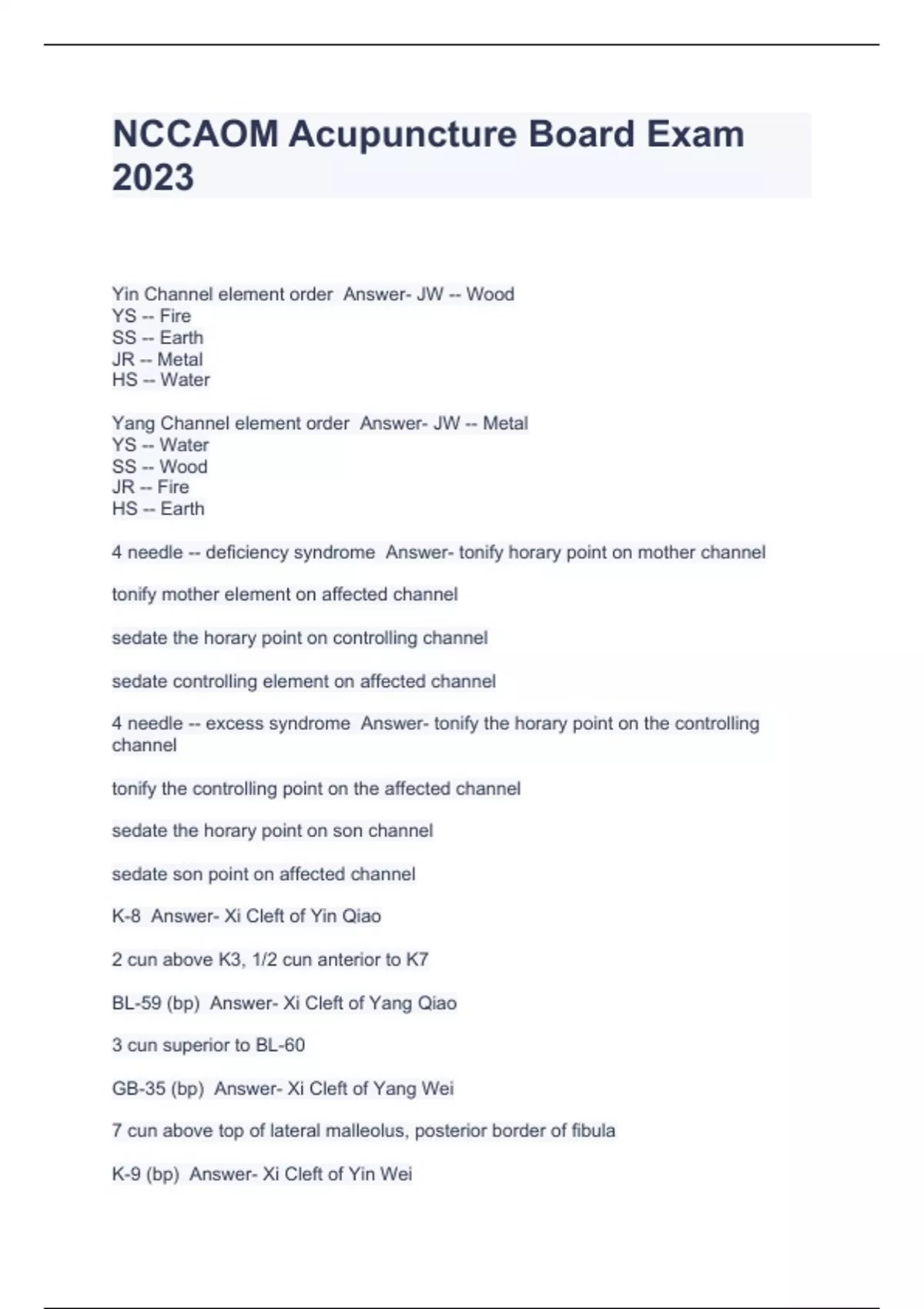 NCCAOM Acupuncture Board Exam 2023

Yin Channel element order  Answer- JW -- Wood
YS -- Fire
SS -- Earth
JR -- Metal
HS -- Water

Yang Channel element order  Answer- JW -- Metal
YS -- Water
SS -- Wood
JR -- Fire
HS -- Earth

4 needle -- deficiency syndrome  Answer- tonify horary point on mother channel

tonify mother element on affected channel

sedate the horary point on controlling channel

sedate controlling element on affected channel

4 needle -- excess syndrome  Answer- tonify the horary point on the controlling channel

tonify the controlling point on the affected channel

sedate the horary point on son channel

sedate son point on affected channel

K-8  Answer- Xi Cleft of Yin Qiao

2 cun above K3, 1/2 cun anterior to K7

BL-59 (bp)  Answer- Xi Cleft of Yang Qiao

3 cun superior to BL-60

GB-35 (bp)  Answer- Xi Cleft of Yang Wei

7 cun above top of lateral malleolus, posterior border of fibula

K-9 (bp)  Answer- Xi Cleft of Yin Wei